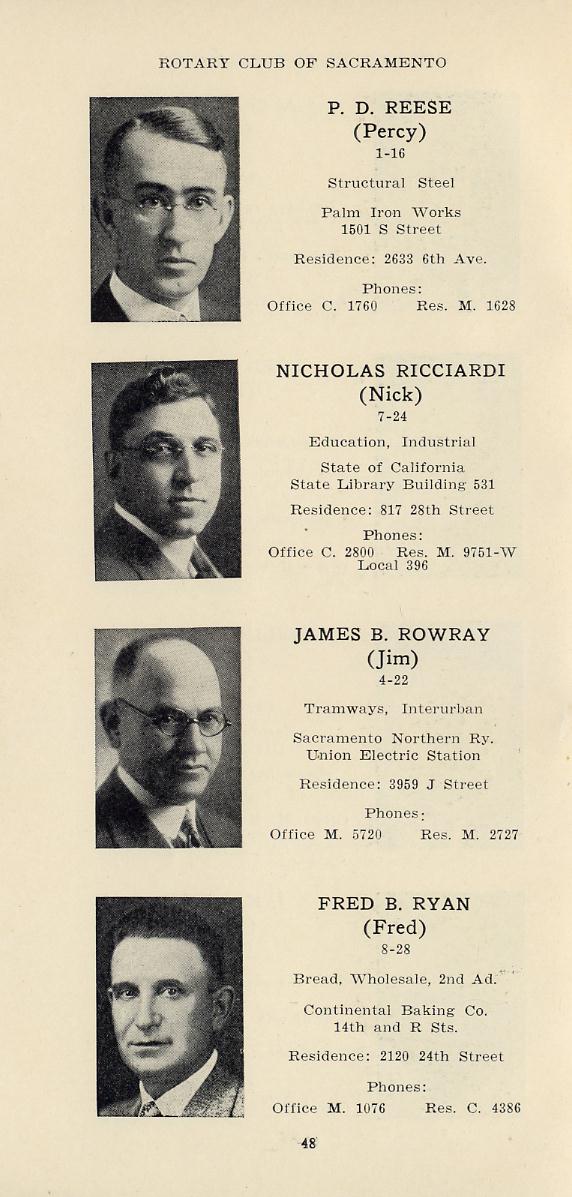 ROTARY CLUB OF SACRAMENTO

P. D. REESE
(Percy)
1-16

Structural Steel

Palm Iron Works
1501 S Street

Residence: 2633 6th Ave.

Phones:
Office C. 1760 Res. M. 1628

NICHOLAS RICCIARDI
(Nick)
7-24

Education, Industrial

State of California
State Library Building 531

Residence: 817 28th Street

Phones:
Office C. 2800 Res. M. 9751-W
Local 396

JAMES B. ROWRAY
(Jim)
4-22

Tramways, Interurban

Sacramento Northern Ry.
Union Electric Station

Residence: 3959 J Street

Phones:
Office M. 5720 Res. M. 2727

FRED B. RYAN
(Fred)
8-28

Bread, Wholesale, 2nd Ad.

Continental Baking Co.
14th and R Sts.

Residence: 2120 24th Street

Phones:
Office M. 1076 Res. C. 4386

48